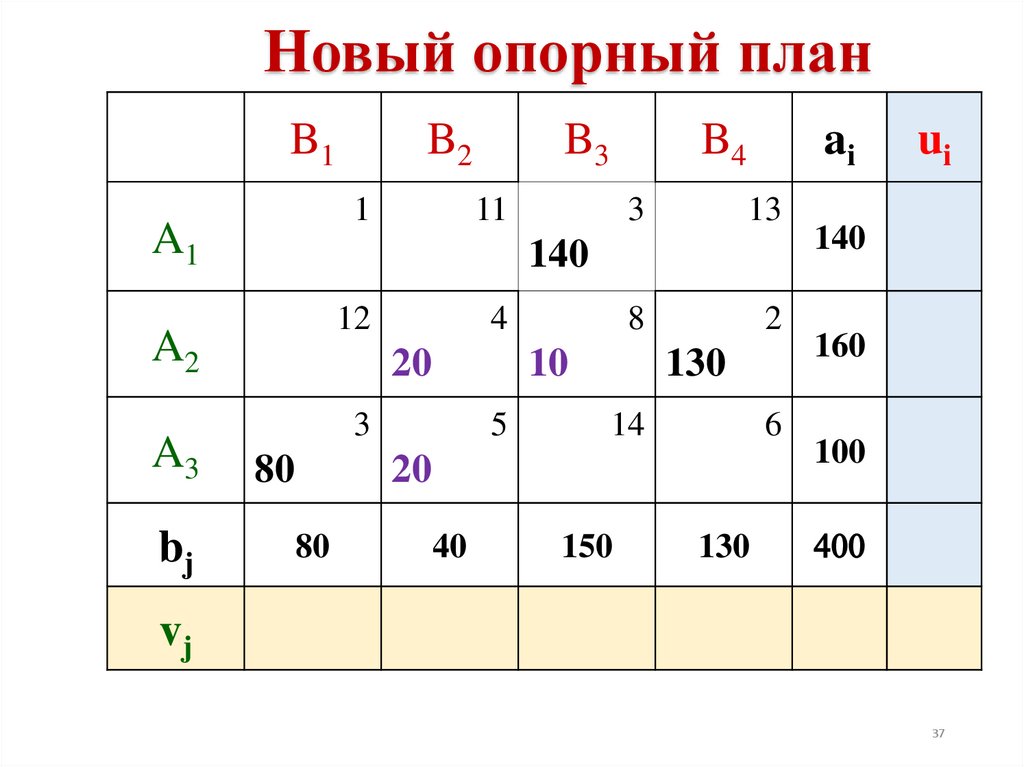 Новый опорный план

|  | $B_1$ | $B_2$ | $B_3$ | $B_4$ | $a_i$ | $u_i$ |
|---|---|---|---|---|---|---|
| $A_1$ | 1 | 11 | 3 140 | 13 | 140 |  |
| $A_2$ | 12 | 4 20 | 8 10 | 2 130 | 160 |  |
| $A_3$ | 3 80 | 5 20 | 14 | 6 | 100 |  |
| $b_j$ | 80 | 40 | 150 | 130 | 400 |  |
| $v_j$ |  |  |  |  |  |  |

37